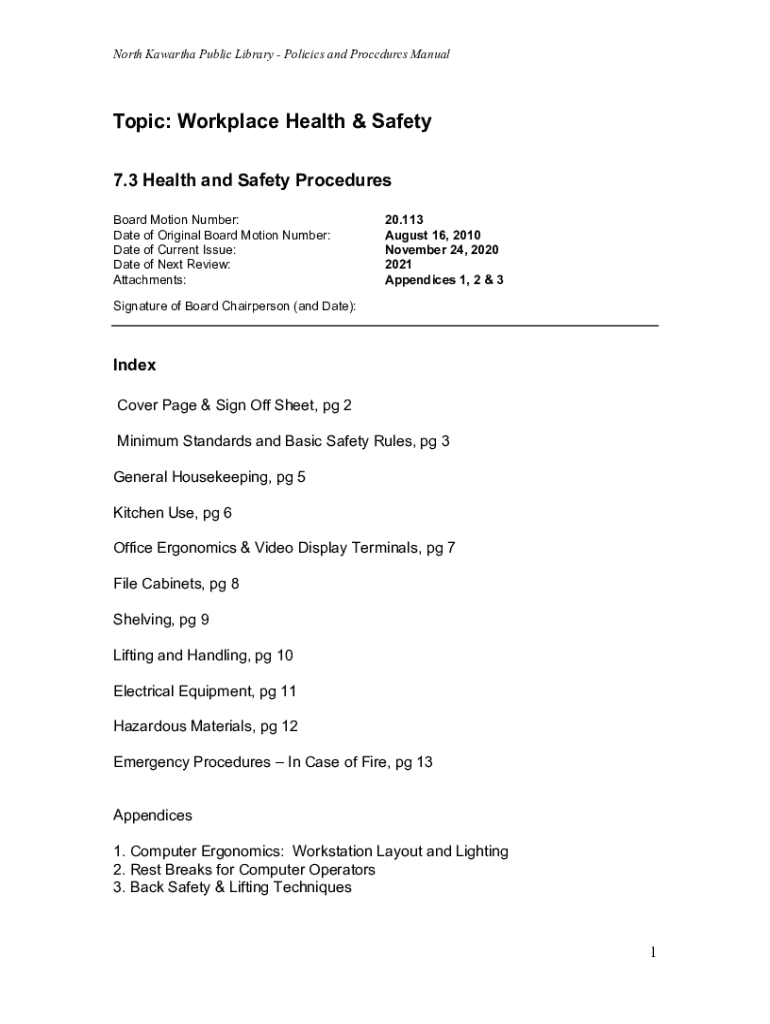 North Kawartha Public Library - Policies and Procedures Manual

Topic: Workplace Health & Safety

7.3 Health and Safety Procedures

| | |
|---|---|
| Board Motion Number: | 20.113 |
| Date of Original Board Motion Number: | August 16, 2010 |
| Date of Current Issue: | November 24, 2020 |
| Date of Next Review: | 2021 |
| Attachments: | Appendices 1, 2 & 3 |

Signature of Board Chairperson (and Date):

Index

Cover Page & Sign Off Sheet, pg 2

Minimum Standards and Basic Safety Rules, pg 3

General Housekeeping, pg 5

Kitchen Use, pg 6

Office Ergonomics & Video Display Terminals, pg 7

File Cabinets, pg 8

Shelving, pg 9

Lifting and Handling, pg 10

Electrical Equipment, pg 11

Hazardous Materials, pg 12

Emergency Procedures – In Case of Fire, pg 13

Appendices

1. Computer Ergonomics: Workstation Layout and Lighting
2. Rest Breaks for Computer Operators
3. Back Safety & Lifting Techniques

1